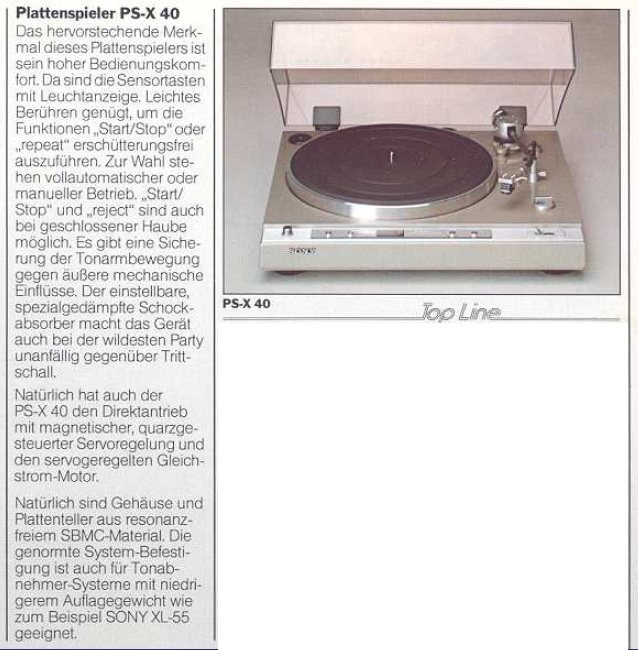 Plattenspieler PS-X 40

Das hervorstechende Merkmal dieses Plattenspielers ist sein hoher Bedienungskomfort. Da sind die Sensortasten mit Leuchtanzeige. Leichtes Berühren genügt, um die Funktionen „Start/Stop" oder „repeat" erschütterungsfrei auszuführen. Zur Wahl stehen vollautomatischer oder manueller Betrieb. „Start/Stop" und „reject" sind auch bei geschlossener Haube möglich. Es gibt eine Sicherung der Tonarmbewegung gegen äußere mechanische Einflüsse. Der einstellbare, spezialgedämpfte Schockabsorber macht das Gerät auch bei der wildesten Party unanfällig gegenüber Trittschall.

Natürlich hat auch der PS-X 40 den Direktantrieb mit magnetischer, quarzgesteuerter Servoregelung und den servogeregelten Gleichstrom-Motor.

Natürlich sind Gehäuse und Plattenteller aus resonanzfreiem SBMC-Material. Die genormte System-Befestigung ist auch für Tonabnehmer-Systeme mit niedrigerem Auflagegewicht wie zum Beispiel SONY XL-55 geeignet.

SONY

PS-X 40

Top Line